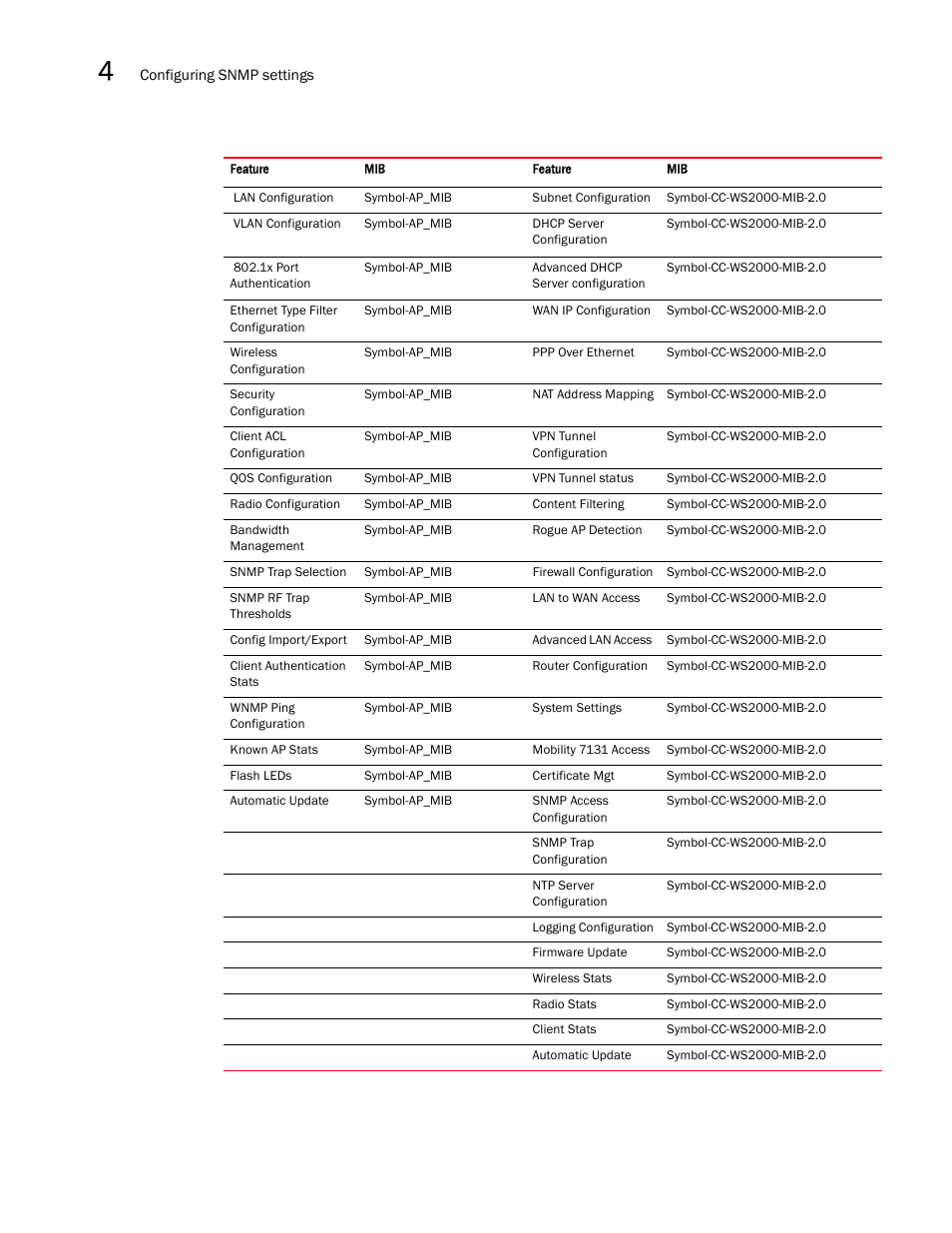 4 Configuring SNMP settings

| Feature | MIB | Feature | MIB |
|---|---|---|---|
| LAN Configuration | Symbol-AP_MIB | Subnet Configuration | Symbol-CC-WS2000-MIB-2.0 |
| VLAN Configuration | Symbol-AP_MIB | DHCP Server Configuration | Symbol-CC-WS2000-MIB-2.0 |
| 802.1x Port Authentication | Symbol-AP_MIB | Advanced DHCP Server configuration | Symbol-CC-WS2000-MIB-2.0 |
| Ethernet Type Filter Configuration | Symbol-AP_MIB | WAN IP Configuration | Symbol-CC-WS2000-MIB-2.0 |
| Wireless Configuration | Symbol-AP_MIB | PPP Over Ethernet | Symbol-CC-WS2000-MIB-2.0 |
| Security Configuration | Symbol-AP_MIB | NAT Address Mapping | Symbol-CC-WS2000-MIB-2.0 |
| Client ACL Configuration | Symbol-AP_MIB | VPN Tunnel Configuration | Symbol-CC-WS2000-MIB-2.0 |
| QOS Configuration | Symbol-AP_MIB | VPN Tunnel status | Symbol-CC-WS2000-MIB-2.0 |
| Radio Configuration | Symbol-AP_MIB | Content Filtering | Symbol-CC-WS2000-MIB-2.0 |
| Bandwidth Management | Symbol-AP_MIB | Rogue AP Detection | Symbol-CC-WS2000-MIB-2.0 |
| SNMP Trap Selection | Symbol-AP_MIB | Firewall Configuration | Symbol-CC-WS2000-MIB-2.0 |
| SNMP RF Trap Thresholds | Symbol-AP_MIB | LAN to WAN Access | Symbol-CC-WS2000-MIB-2.0 |
| Config Import/Export | Symbol-AP_MIB | Advanced LAN Access | Symbol-CC-WS2000-MIB-2.0 |
| Client Authentication Stats | Symbol-AP_MIB | Router Configuration | Symbol-CC-WS2000-MIB-2.0 |
| WNMP Ping Configuration | Symbol-AP_MIB | System Settings | Symbol-CC-WS2000-MIB-2.0 |
| Known AP Stats | Symbol-AP_MIB | Mobility 7131 Access | Symbol-CC-WS2000-MIB-2.0 |
| Flash LEDs | Symbol-AP_MIB | Certificate Mgt | Symbol-CC-WS2000-MIB-2.0 |
| Automatic Update | Symbol-AP_MIB | SNMP Access Configuration | Symbol-CC-WS2000-MIB-2.0 |
| | | SNMP Trap Configuration | Symbol-CC-WS2000-MIB-2.0 |
| | | NTP Server Configuration | Symbol-CC-WS2000-MIB-2.0 |
| | | Logging Configuration | Symbol-CC-WS2000-MIB-2.0 |
| | | Firmware Update | Symbol-CC-WS2000-MIB-2.0 |
| | | Wireless Stats | Symbol-CC-WS2000-MIB-2.0 |
| | | Radio Stats | Symbol-CC-WS2000-MIB-2.0 |
| | | Client Stats | Symbol-CC-WS2000-MIB-2.0 |
| | | Automatic Update | Symbol-CC-WS2000-MIB-2.0 |